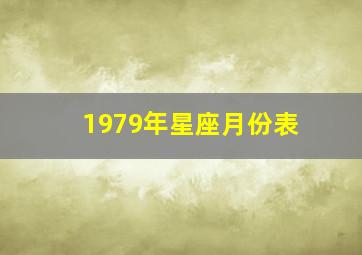 1979年星座月份表